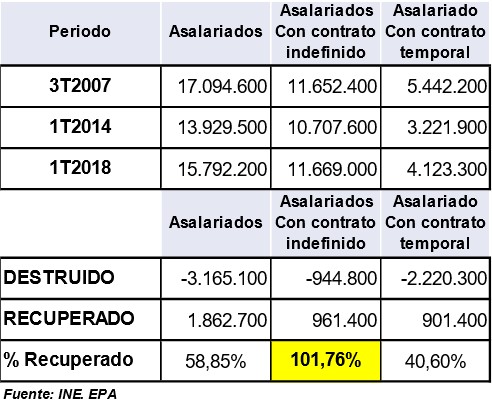 | Periodo | Asalariados | Asalariados Con contrato indefinido | Asalariado Con contrato temporal |
|---|---|---|---|
| 3T2007 | 17.094.600 | 11.652.400 | 5.442.200 |
| 1T2014 | 13.929.500 | 10.707.600 | 3.221.900 |
| 1T2018 | 15.792.200 | 11.669.000 | 4.123.300 |

| | Asalariados | Asalariados Con contrato indefinido | Asalariado Con contrato temporal |
|---|---|---|---|
| DESTRUIDO | -3.165.100 | -944.800 | -2.220.300 |
| RECUPERADO | 1.862.700 | 961.400 | 901.400 |
| % Recuperado | 58,85% | 101,76% | 40,60% |

Fuente: INE. EPA